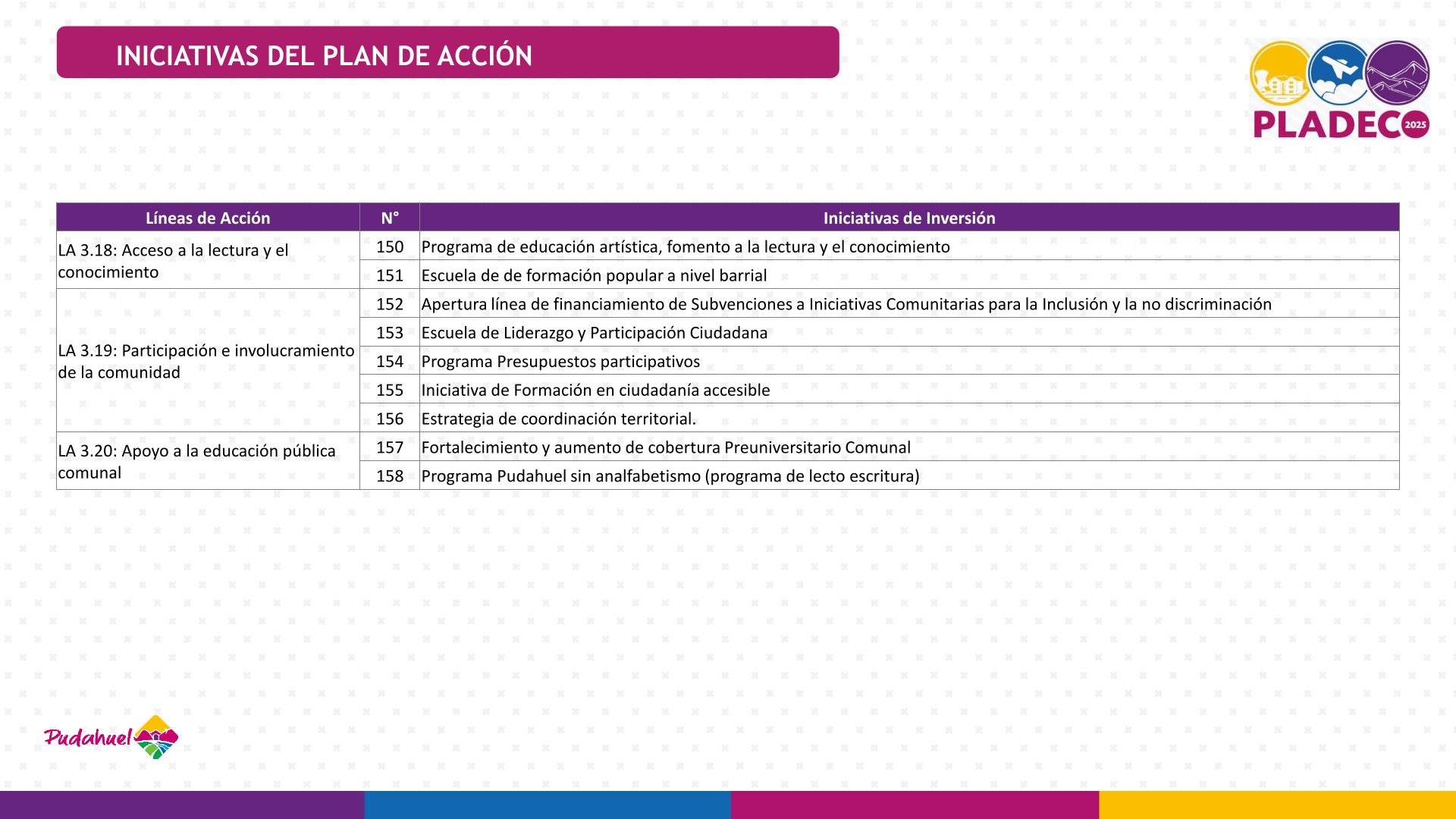 INICIATIVAS DEL PLAN DE ACCIÓN

PLADECO 2025

| Líneas de Acción | N° | Iniciativas de Inversión |
|---|---|---|
| LA 3.18: Acceso a la lectura y el conocimiento | 150 | Programa de educación artística, fomento a la lectura y el conocimiento |
| | 151 | Escuela de de formación popular a nivel barrial |
| LA 3.19: Participación e involucramiento de la comunidad | 152 | Apertura línea de financiamiento de Subvenciones a Iniciativas Comunitarias para la Inclusión y la no discriminación |
| | 153 | Escuela de Liderazgo y Participación Ciudadana |
| | 154 | Programa Presupuestos participativos |
| | 155 | Iniciativa de Formación en ciudadanía accesible |
| | 156 | Estrategia de coordinación territorial. |
| LA 3.20: Apoyo a la educación pública comunal | 157 | Fortalecimiento y aumento de cobertura Preuniversitario Comunal |
| | 158 | Programa Pudahuel sin analfabetismo (programa de lecto escritura) |

Pudahuel